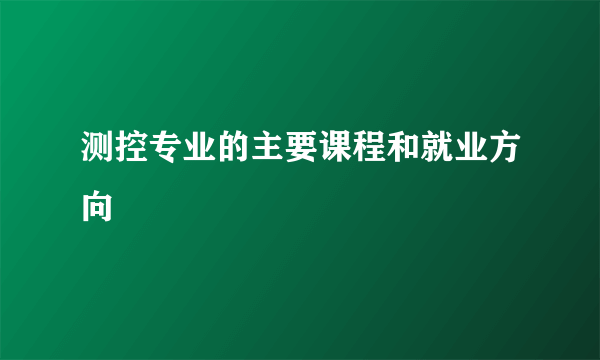 测控专业的主要课程和就业方向